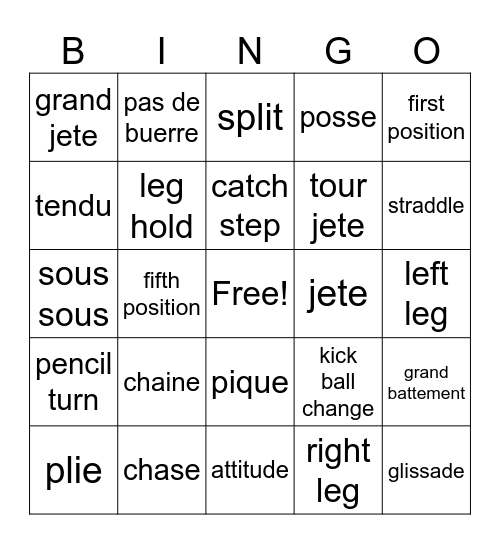 | B | I | N | G | O |
|---|---|---|---|---|
| grand jete | pas de buerre | split | posse | first position |
| tendu | leg hold | catch step | tour jete | straddle |
| sous sous | fifth position | Free! | jete | left leg |
| pencil turn | chaine | pique | kick ball change | grand battement |
| plie | chase | attitude | right leg | glissade |